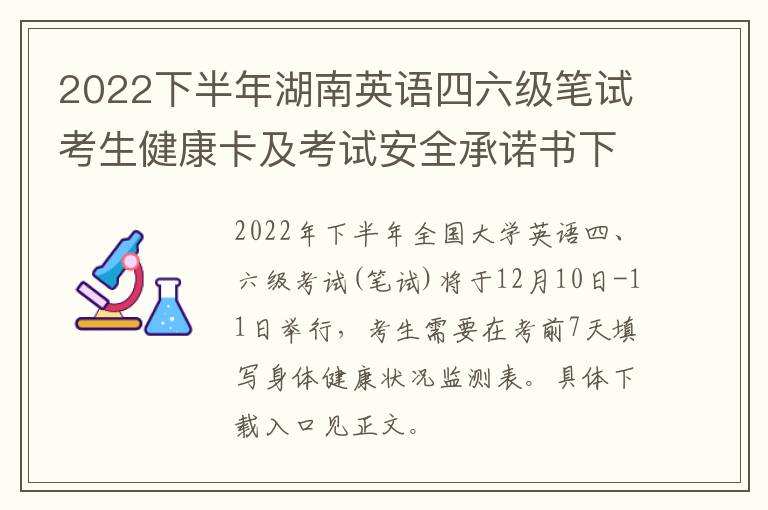 2022下半年湖南英语四六级笔试考生健康卡及考试安全承诺书下

2022年下半年全国大学英语四、六级考试(笔试)将于12月10日-11日举行，考生需要在考前7天填写身体健康状况监测表。具体下载入口见正文。